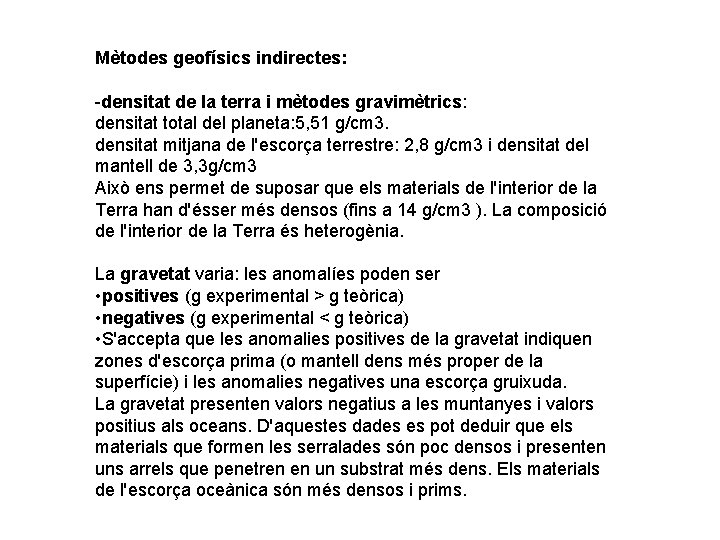 Mètodes geofísics indirectes:

-densitat de la terra i mètodes gravimètrics:
densitat total del planeta:5,51 g/cm3.
densitat mitjana de l'escorça terrestre: 2,8 g/cm3 i densitat del mantell de 3,3g/cm3
Això ens permet de suposar que els materials de l'interior de la Terra han d'ésser més densos (fins a 14 g/cm3 ). La composició de l'interior de la Terra és heterogènia.

La gravetat varia: les anomalíes poden ser
•positives (g experimental > g teòrica)
•negatives (g experimental < g teòrica)
•S'accepta que les anomalies positives de la gravetat indiquen zones d'escorça prima (o mantell dens més proper de la superfície) i les anomalies negatives una escorça gruixuda.
La gravetat presenten valors negatius a les muntanyes i valors positius als oceans. D'aquestes dades es pot deduir que els materials que formen les serralades són poc densos i presenten uns arrels que penetren en un substrat més dens. Els materials de l'escorça oceànica són més densos i prims.